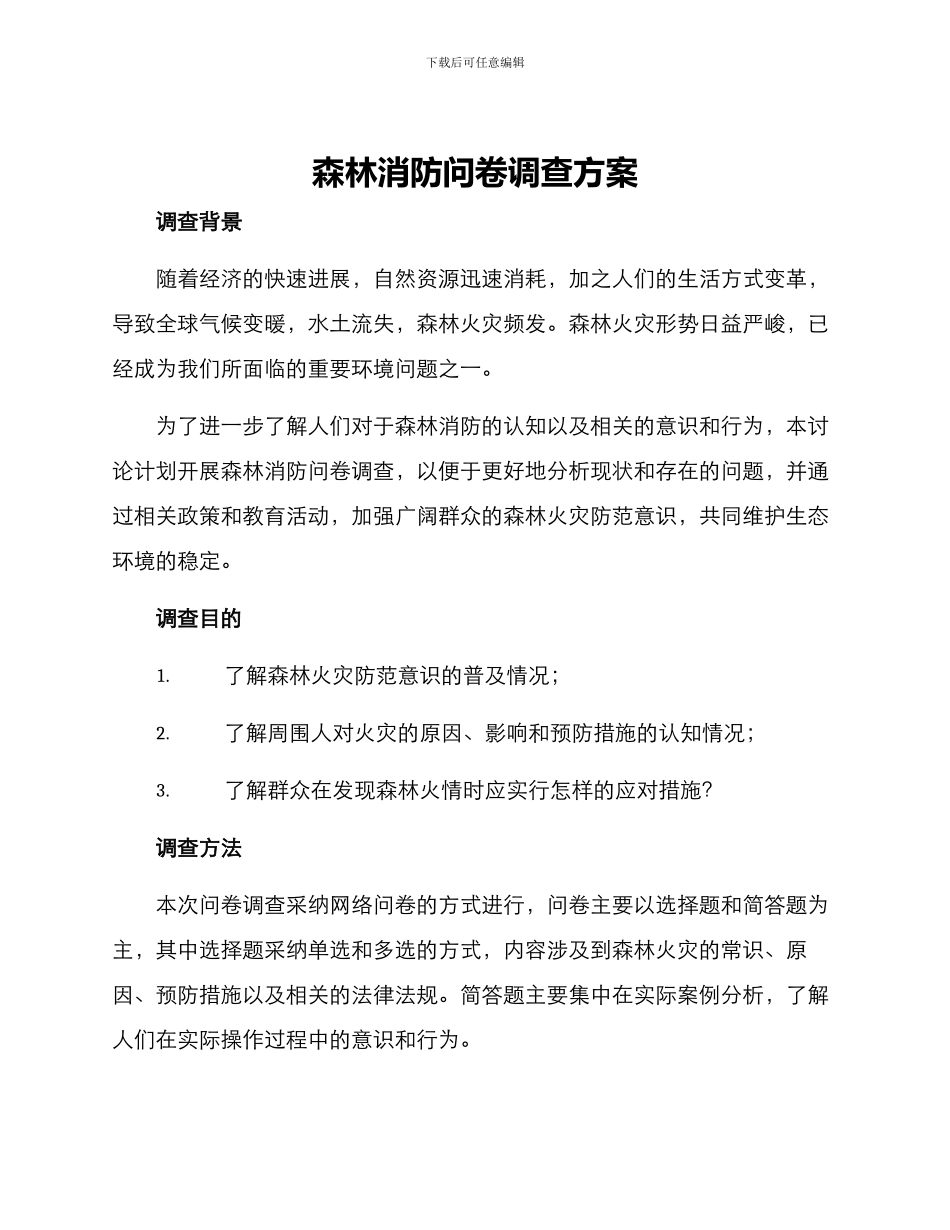 下载后可任意编辑

森林消防问卷调查方案

调查背景

随着经济的快速进展，自然资源迅速消耗，加之人们的生活方式变革，导致全球气候变暖，水土流失，森林火灾频发。森林火灾形势日益严峻，已经成为我们所面临的重要环境问题之一。

为了进一步了解人们对于森林消防的认知以及相关的意识和行为，本讨论计划开展森林消防问卷调查，以便于更好地分析现状和存在的问题，并通过相关政策和教育活动，加强广阔群众的森林火灾防范意识，共同维护生态环境的稳定。

调查目的

1. 了解森林火灾防范意识的普及情况；

2. 了解周围人对火灾的原因、影响和预防措施的认知情况；

3. 了解群众在发现森林火情时应实行怎样的应对措施？

调查方法

本次问卷调查采纳网络问卷的方式进行，问卷主要以选择题和简答题为主，其中选择题采纳单选和多选的方式，内容涉及到森林火灾的常识、原因、预防措施以及相关的法律法规。简答题主要集中在实际案例分析，了解人们在实际操作过程中的意识和行为。